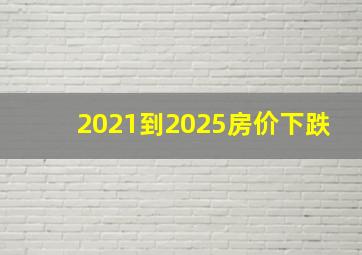 2021到2025房价下跌